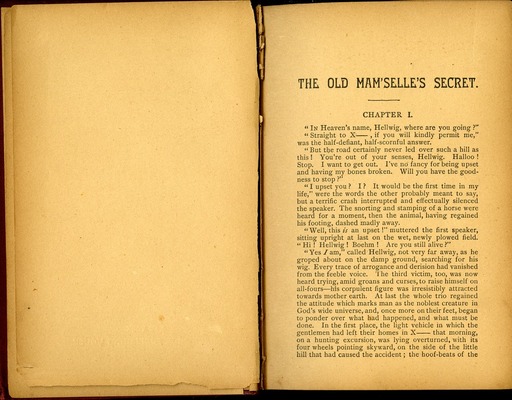 THE OLD MAM'SELLE'S SECRET.

CHAPTER I.

"In Heaven's name, Hellwig, where are you going?"

"Straight to X——, if you will kindly permit me," was the half-defiant, half-scornful answer.

"But the road certainly never led over such a hill as this! You're out of your senses, Hellwig. Halloo! Stop. I want to get out. I've no fancy for being upset and having my bones broken. Will you have the goodness to stop?"

"I upset you? I? It would be the first time in my life," were the words the other probably meant to say, but a terrific crash interrupted and effectually silenced the speaker. The snorting and stamping of a horse were heard for a moment, then the animal, having regained his footing, dashed madly away.

"Well, this is an upset!" muttered the first speaker, sitting upright at last on the wet, newly plowed field. "Hi! Hellwig! Boehm! Are you still alive?"

"Yes I am," called Hellwig, not very far away, as he groped about on the damp ground, searching for his wig. Every trace of arrogance and derision had vanished from the feeble voice. The third victim, too, was now heard trying, amid groans and curses, to raise himself on all-fours—his corpulent figure was irresistibly attracted towards mother earth. At last the whole trio regained the attitude which marks man as the noblest creature in God's wide universe, and, once more on their feet, began to ponder over what had happened, and what must be done. In the first place, the light vehicle in which the gentlemen had left their homes in X—— that morning, on a hunting excursion, was lying overturned, with its four wheels pointing skyward, on the side of the little hill that had caused the accident; the hoof-beats of the